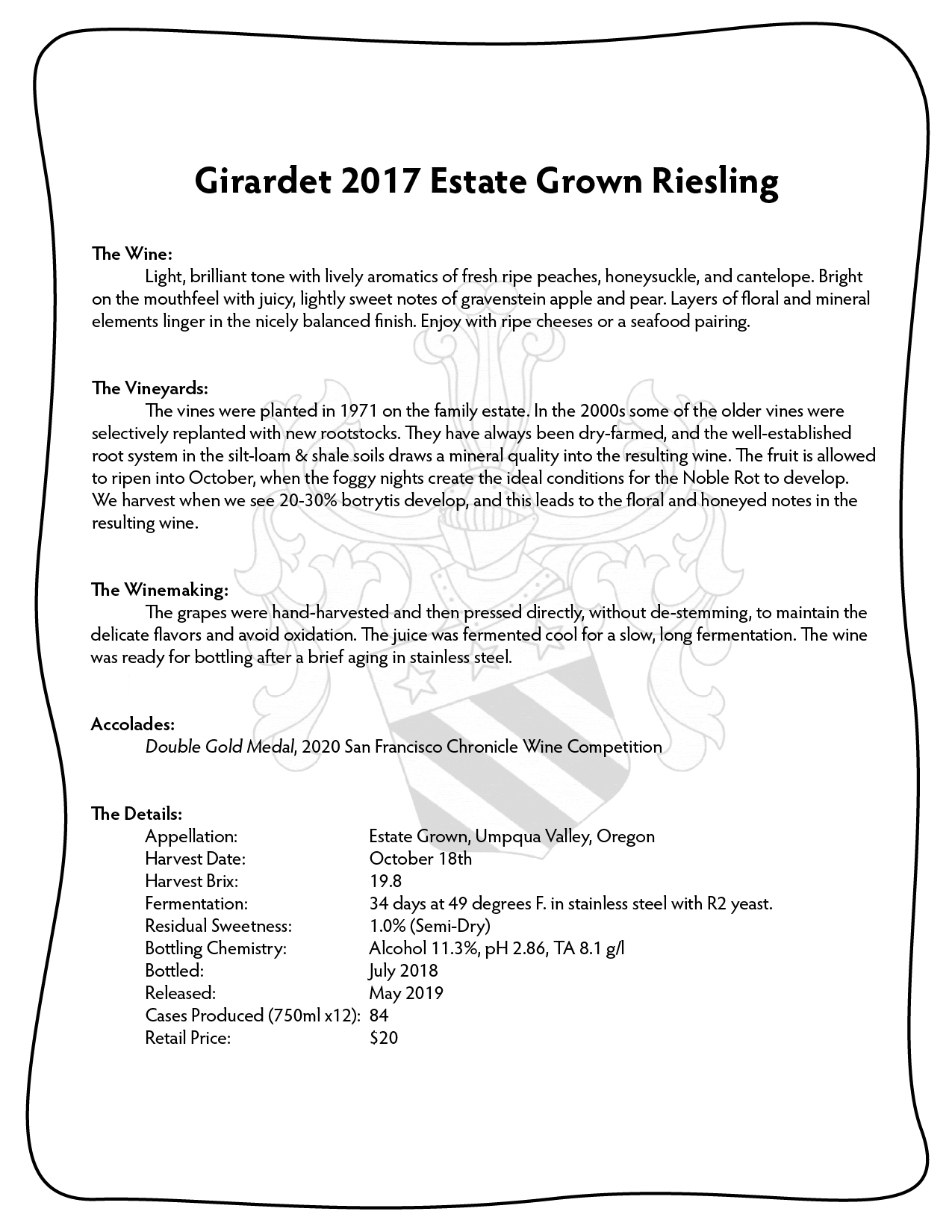 Girardet 2017 Estate Grown Riesling

The Wine:
Light, brilliant tone with lively aromatics of fresh ripe peaches, honeysuckle, and cantelope. Bright on the mouthfeel with juicy, lightly sweet notes of gravenstein apple and pear. Layers of floral and mineral elements linger in the nicely balanced finish. Enjoy with ripe cheeses or a seafood pairing.

The Vineyards:
The vines were planted in 1971 on the family estate. In the 2000s some of the older vines were selectively replanted with new rootstocks. They have always been dry-farmed, and the well-established root system in the silt-loam & shale soils draws a mineral quality into the resulting wine. The fruit is allowed to ripen into October, when the foggy nights create the ideal conditions for the Noble Rot to develop. We harvest when we see 20-30% botrytis develop, and this leads to the floral and honeyed notes in the resulting wine.

The Winemaking:
The grapes were hand-harvested and then pressed directly, without de-stemming, to maintain the delicate flavors and avoid oxidation. The juice was fermented cool for a slow, long fermentation. The wine was ready for bottling after a brief aging in stainless steel.

Accolades:
Double Gold Medal, 2020 San Francisco Chronicle Wine Competition

The Details:

| | |
|---|---|
| Appellation: | Estate Grown, Umpqua Valley, Oregon |
| Harvest Date: | October 18th |
| Harvest Brix: | 19.8 |
| Fermentation: | 34 days at 49 degrees F. in stainless steel with R2 yeast. |
| Residual Sweetness: | 1.0% (Semi-Dry) |
| Bottling Chemistry: | Alcohol 11.3%, pH 2.86, TA 8.1 g/l |
| Bottled: | July 2018 |
| Released: | May 2019 |
| Cases Produced (750ml x12): | 84 |
| Retail Price: | $20 |